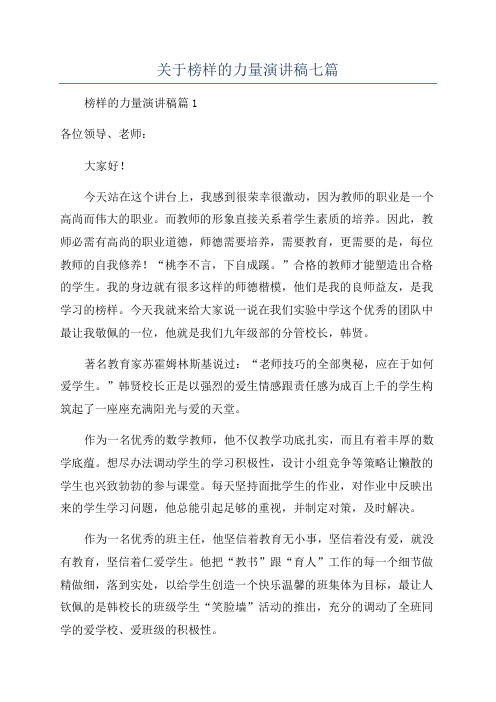 关于榜样的力量演讲稿七篇

榜样的力量演讲稿篇1

各位领导、老师：

大家好！

今天站在这个讲台上，我感到很荣幸很激动，因为教师的职业是一个高尚而伟大的职业。而教师的形象直接关系着学生素质的培养。因此，教师必需有高尚的职业道德，师德需要培养，需要教育，更需要的是，每位教师的自我修养！“桃李不言，下自成蹊。”合格的教师才能塑造出合格的学生。我的身边就有很多这样的师德楷模，他们是我的良师益友，是我学习的榜样。今天我就来给大家说一说在我们实验中学这个优秀的团队中最让我敬佩的一位，他就是我们九年级部的分管校长，韩贤。

著名教育家苏霍姆林斯基说过：“老师技巧的全部奥秘，应在于如何爱学生。”韩贤校长正是以强烈的爱生情感跟责任感为成百上千的学生构筑起了一座座充满阳光与爱的天堂。

作为一名优秀的数学教师，他不仅教学功底扎实，而且有着丰厚的数学底蕴。想尽办法调动学生的学习积极性，设计小组竞争等策略让懒散的学生也兴致勃勃的参与课堂。每天坚持面批学生的作业，对作业中反映出来的学生学习问题，他总能引起足够的重视，并制定对策，及时解决。

作为一名优秀的班主任，他坚信着教育无小事，坚信着没有爱，就没有教育，坚信着仁爱学生。他把“教书”跟“育人”工作的每一个细节做精做细，落到实处，以给学生创造一个快乐温馨的班集体为目标，最让人钦佩的是韩校长的班级学生“笑脸墙”活动的推出，充分的调动了全班同学的爱学校、爱班级的积极性。